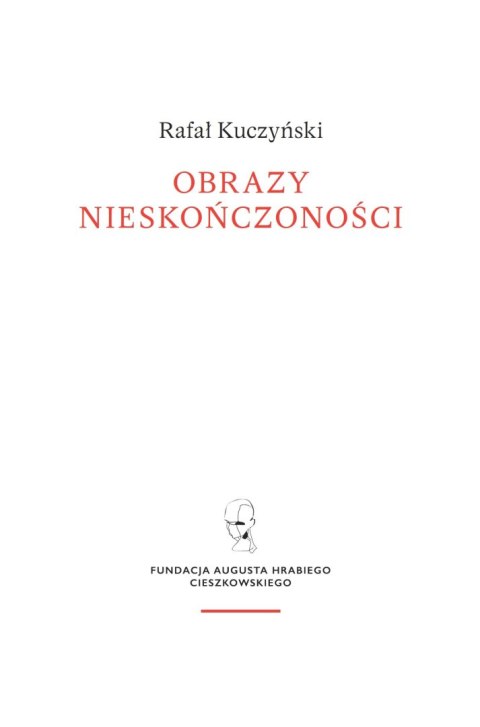 Rafał Kuczyński

OBRAZY
NIESKOŃCZONOŚCI

FUNDACJA AUGUSTA HRABIEGO
CIESZKOWSKIEGO